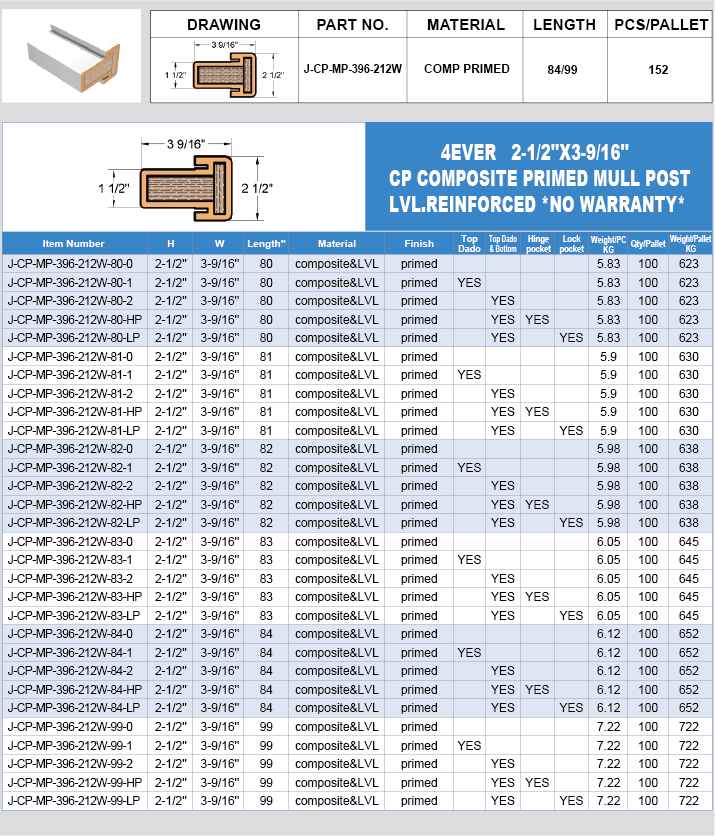 | DRAWING | PART NO. | MATERIAL | LENGTH | PCS/PALLET |
|---|---|---|---|---|
| 3 9/16" 1 1/2" 2 1/2" | J-CP-MP-396-212W | COMP PRIMED | 84/99 | 152 |

3 9/16"
1 1/2"
2 1/2"

4EVER 2-1/2"X3-9/16"
CP COMPOSITE PRIMED MULL POST
LVL.REINFORCED *NO WARRANTY*

| Item Number | H | W | Length" | Material | Finish | Top Dado | Top Dado & Bottom | Hinge pocket | Lock pocket | Weight/PC KG | Qty/Pallet | Weight/Pallet KG |
|---|---|---|---|---|---|---|---|---|---|---|---|---|
| J-CP-MP-396-212W-80-0 | 2-1/2" | 3-9/16" | 80 | composite&LVL | primed | | | | | 5.83 | 100 | 623 |
| J-CP-MP-396-212W-80-1 | 2-1/2" | 3-9/16" | 80 | composite&LVL | primed | YES | | | | 5.83 | 100 | 623 |
| J-CP-MP-396-212W-80-2 | 2-1/2" | 3-9/16" | 80 | composite&LVL | primed | | YES | | | 5.83 | 100 | 623 |
| J-CP-MP-396-212W-80-HP | 2-1/2" | 3-9/16" | 80 | composite&LVL | primed | | YES | YES | | 5.83 | 100 | 623 |
| J-CP-MP-396-212W-80-LP | 2-1/2" | 3-9/16" | 80 | composite&LVL | primed | | YES | | YES | 5.83 | 100 | 623 |
| J-CP-MP-396-212W-81-0 | 2-1/2" | 3-9/16" | 81 | composite&LVL | primed | | | | | 5.9 | 100 | 630 |
| J-CP-MP-396-212W-81-1 | 2-1/2" | 3-9/16" | 81 | composite&LVL | primed | YES | | | | 5.9 | 100 | 630 |
| J-CP-MP-396-212W-81-2 | 2-1/2" | 3-9/16" | 81 | composite&LVL | primed | | YES | | | 5.9 | 100 | 630 |
| J-CP-MP-396-212W-81-HP | 2-1/2" | 3-9/16" | 81 | composite&LVL | primed | | YES | YES | | 5.9 | 100 | 630 |
| J-CP-MP-396-212W-81-LP | 2-1/2" | 3-9/16" | 81 | composite&LVL | primed | | YES | | YES | 5.9 | 100 | 630 |
| J-CP-MP-396-212W-82-0 | 2-1/2" | 3-9/16" | 82 | composite&LVL | primed | | | | | 5.98 | 100 | 638 |
| J-CP-MP-396-212W-82-1 | 2-1/2" | 3-9/16" | 82 | composite&LVL | primed | YES | | | | 5.98 | 100 | 638 |
| J-CP-MP-396-212W-82-2 | 2-1/2" | 3-9/16" | 82 | composite&LVL | primed | | YES | | | 5.98 | 100 | 638 |
| J-CP-MP-396-212W-82-HP | 2-1/2" | 3-9/16" | 82 | composite&LVL | primed | | YES | YES | | 5.98 | 100 | 638 |
| J-CP-MP-396-212W-82-LP | 2-1/2" | 3-9/16" | 82 | composite&LVL | primed | | YES | | YES | 5.98 | 100 | 638 |
| J-CP-MP-396-212W-83-0 | 2-1/2" | 3-9/16" | 83 | composite&LVL | primed | | | | | 6.05 | 100 | 645 |
| J-CP-MP-396-212W-83-1 | 2-1/2" | 3-9/16" | 83 | composite&LVL | primed | YES | | | | 6.05 | 100 | 645 |
| J-CP-MP-396-212W-83-2 | 2-1/2" | 3-9/16" | 83 | composite&LVL | primed | | YES | | | 6.05 | 100 | 645 |
| J-CP-MP-396-212W-83-HP | 2-1/2" | 3-9/16" | 83 | composite&LVL | primed | | YES | YES | | 6.05 | 100 | 645 |
| J-CP-MP-396-212W-83-LP | 2-1/2" | 3-9/16" | 83 | composite&LVL | primed | | YES | | YES | 6.05 | 100 | 645 |
| J-CP-MP-396-212W-84-0 | 2-1/2" | 3-9/16" | 84 | composite&LVL | primed | | | | | 6.12 | 100 | 652 |
| J-CP-MP-396-212W-84-1 | 2-1/2" | 3-9/16" | 84 | composite&LVL | primed | YES | | | | 6.12 | 100 | 652 |
| J-CP-MP-396-212W-84-2 | 2-1/2" | 3-9/16" | 84 | composite&LVL | primed | | YES | | | 6.12 | 100 | 652 |
| J-CP-MP-396-212W-84-HP | 2-1/2" | 3-9/16" | 84 | composite&LVL | primed | | YES | YES | | 6.12 | 100 | 652 |
| J-CP-MP-396-212W-84-LP | 2-1/2" | 3-9/16" | 84 | composite&LVL | primed | | YES | | YES | 6.12 | 100 | 652 |
| J-CP-MP-396-212W-99-0 | 2-1/2" | 3-9/16" | 99 | composite&LVL | primed | | | | | 7.22 | 100 | 722 |
| J-CP-MP-396-212W-99-1 | 2-1/2" | 3-9/16" | 99 | composite&LVL | primed | YES | | | | 7.22 | 100 | 722 |
| J-CP-MP-396-212W-99-2 | 2-1/2" | 3-9/16" | 99 | composite&LVL | primed | | YES | | | 7.22 | 100 | 722 |
| J-CP-MP-396-212W-99-HP | 2-1/2" | 3-9/16" | 99 | composite&LVL | primed | | YES | YES | | 7.22 | 100 | 722 |
| J-CP-MP-396-212W-99-LP | 2-1/2" | 3-9/16" | 99 | composite&LVL | primed | | YES | | YES | 7.22 | 100 | 722 |